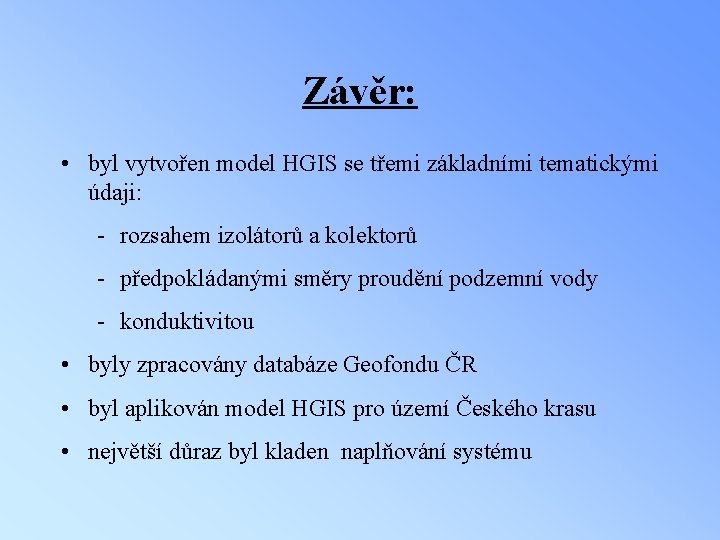 Závěr:

• byl vytvořen model HGIS se třemi základními tematickými údaji:

- rozsahem izolátorů a kolektorů
- předpokládanými směry proudění podzemní vody
- konduktivitou

• byly zpracovány databáze Geofondu ČR
• byl aplikován model HGIS pro území Českého krasu
• největší důraz byl kladen naplňování systému